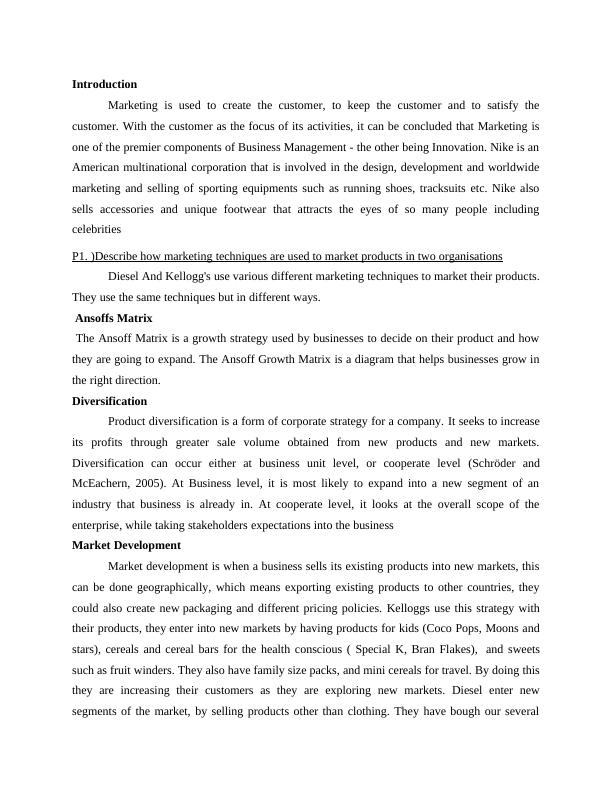 Introduction

Marketing is used to create the customer, to keep the customer and to satisfy the customer. With the customer as the focus of its activities, it can be concluded that Marketing is one of the premier components of Business Management - the other being Innovation. Nike is an American multinational corporation that is involved in the design, development and worldwide marketing and selling of sporting equipments such as running shoes, tracksuits etc. Nike also sells accessories and unique footwear that attracts the eyes of so many people including celebrities

P1. )Describe how marketing techniques are used to market products in two organisations

Diesel And Kellogg's use various different marketing techniques to market their products. They use the same techniques but in different ways.

Ansoffs Matrix

The Ansoff Matrix is a growth strategy used by businesses to decide on their product and how they are going to expand. The Ansoff Growth Matrix is a diagram that helps businesses grow in the right direction.

Diversification

Product diversification is a form of corporate strategy for a company. It seeks to increase its profits through greater sale volume obtained from new products and new markets. Diversification can occur either at business unit level, or cooperate level (Schröder and McEachern, 2005). At Business level, it is most likely to expand into a new segment of an industry that business is already in. At cooperate level, it looks at the overall scope of the enterprise, while taking stakeholders expectations into the business

Market Development

Market development is when a business sells its existing products into new markets, this can be done geographically, which means exporting existing products to other countries, they could also create new packaging and different pricing policies. Kelloggs use this strategy with their products, they enter into new markets by having products for kids (Coco Pops, Moons and stars), cereals and cereal bars for the health conscious ( Special K, Bran Flakes), and sweets such as fruit winders. They also have family size packs, and mini cereals for travel. By doing this they are increasing their customers as they are exploring new markets. Diesel enter new segments of the market, by selling products other than clothing. They have bough our several